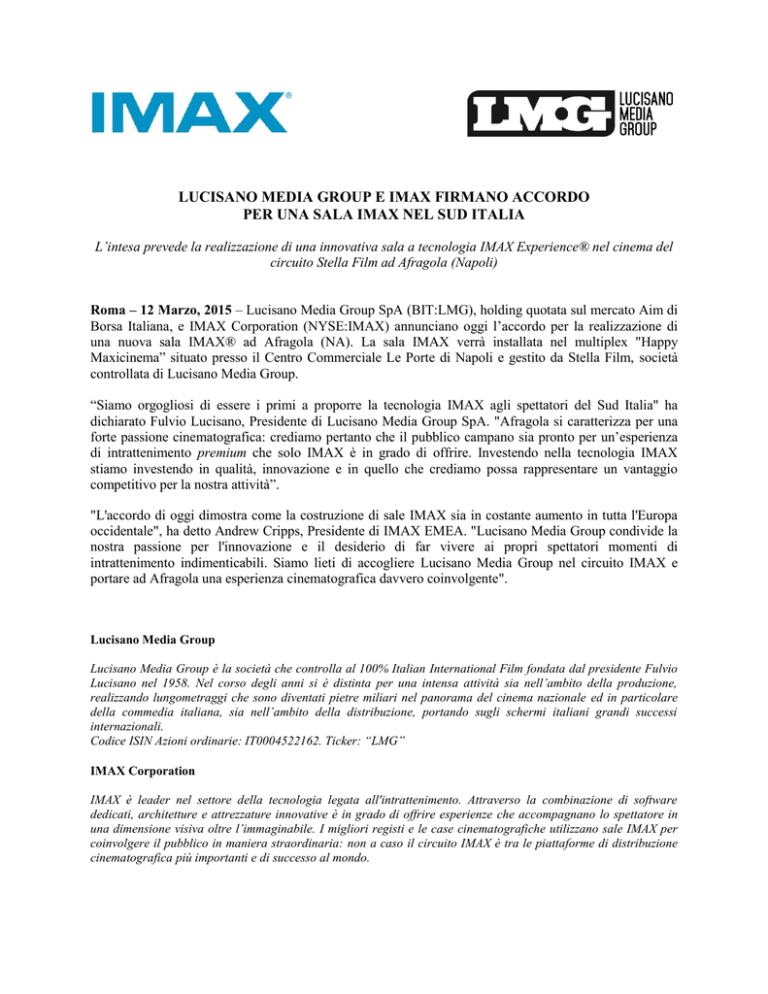 IMAX®

LMG LUCISANO MEDIA GROUP

LUCISANO MEDIA GROUP E IMAX FIRMANO ACCORDO PER UNA SALA IMAX NEL SUD ITALIA

L'intesa prevede la realizzazione di una innovativa sala a tecnologia IMAX Experience® nel cinema del circuito Stella Film ad Afragola (Napoli)

Roma – 12 Marzo, 2015 – Lucisano Media Group SpA (BIT:LMG), holding quotata sul mercato Aim di Borsa Italiana, e IMAX Corporation (NYSE:IMAX) annunciano oggi l'accordo per la realizzazione di una nuova sala IMAX® ad Afragola (NA). La sala IMAX verrà installata nel multiplex "Happy Maxicinema" situato presso il Centro Commerciale Le Porte di Napoli e gestito da Stella Film, società controllata di Lucisano Media Group.

"Siamo orgogliosi di essere i primi a proporre la tecnologia IMAX agli spettatori del Sud Italia" ha dichiarato Fulvio Lucisano, Presidente di Lucisano Media Group SpA. "Afragola si caratterizza per una forte passione cinematografica: crediamo pertanto che il pubblico campano sia pronto per un'esperienza di intrattenimento premium che solo IMAX è in grado di offrire. Investendo nella tecnologia IMAX stiamo investendo in qualità, innovazione e in quello che crediamo possa rappresentare un vantaggio competitivo per la nostra attività".

"L'accordo di oggi dimostra come la costruzione di sale IMAX sia in costante aumento in tutta l'Europa occidentale", ha detto Andrew Cripps, Presidente di IMAX EMEA. "Lucisano Media Group condivide la nostra passione per l'innovazione e il desiderio di far vivere ai propri spettatori momenti di intrattenimento indimenticabili. Siamo lieti di accogliere Lucisano Media Group nel circuito IMAX e portare ad Afragola una esperienza cinematografica davvero coinvolgente".

Lucisano Media Group

Lucisano Media Group è la società che controlla al 100% Italian International Film fondata dal presidente Fulvio Lucisano nel 1958. Nel corso degli anni si è distinta per una intensa attività sia nell'ambito della produzione, realizzando lungometraggi che sono diventati pietre miliari nel panorama del cinema nazionale ed in particolare della commedia italiana, sia nell'ambito della distribuzione, portando sugli schermi italiani grandi successi internazionali.
Codice ISIN Azioni ordinarie: IT0004522162. Ticker: "LMG"

IMAX Corporation

IMAX è leader nel settore della tecnologia legata all'intrattenimento. Attraverso la combinazione di software dedicati, architetture e attrezzature innovative è in grado di offrire esperienze che accompagnano lo spettatore in una dimensione visiva oltre l'immaginabile. I migliori registi e le case cinematografiche utilizzano sale IMAX per coinvolgere il pubblico in maniera straordinaria: non a caso il circuito IMAX è tra le piattaforme di distribuzione cinematografica più importanti e di successo al mondo.